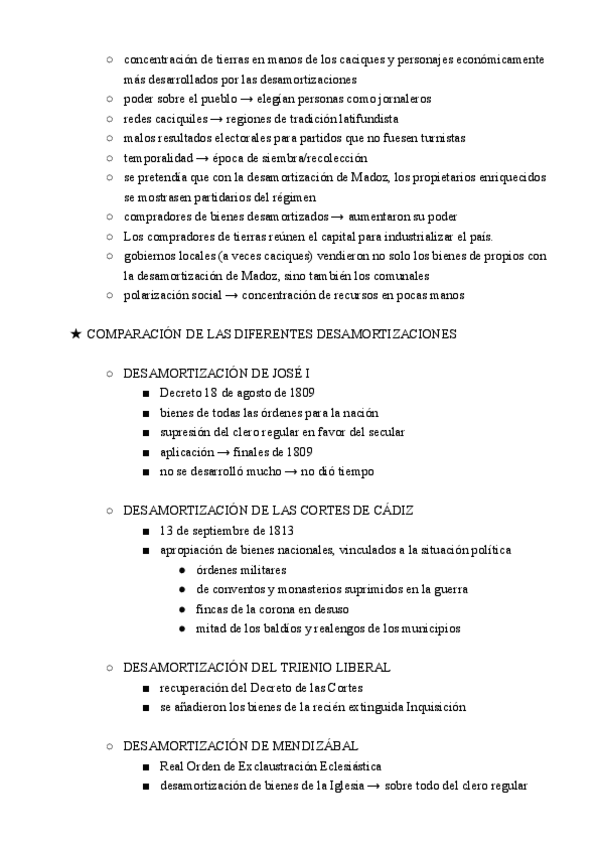 ○ concentración de tierras en manos de los caciques y personajes económicamente más desarrollados por las desamortizaciones
○ poder sobre el pueblo → elegían personas como jornaleros
○ redes caciquiles → regiones de tradición latifundista
○ malos resultados electorales para partidos que no fuesen turnistas
○ temporalidad → época de siembra/recolección
○ se pretendía que con la desamortización de Madoz, los propietarios enriquecidos se mostrasen partidarios del régimen
○ compradores de bienes desamortizados → aumentaron su poder
○ Los compradores de tierras reúnen el capital para industrializar el país.
○ gobiernos locales (a veces caciques) vendieron no solo los bienes de propios con la desamortización de Madoz, sino también los comunales
○ polarización social → concentración de recursos en pocas manos

★ COMPARACIÓN DE LAS DIFERENTES DESAMORTIZACIONES

○ DESAMORTIZACIÓN DE JOSÉ I
■ Decreto 18 de agosto de 1809
■ bienes de todas las órdenes para la nación
■ supresión del clero regular en favor del secular
■ aplicación → finales de 1809
■ no se desarrolló mucho → no dió tiempo

○ DESAMORTIZACIÓN DE LAS CORTES DE CÁDIZ
■ 13 de septiembre de 1813
■ apropiación de bienes nacionales, vinculados a la situación política
● órdenes militares
● de conventos y monasterios suprimidos en la guerra
● fincas de la corona en desuso
● mitad de los baldíos y realengos de los municipios

○ DESAMORTIZACIÓN DEL TRIENIO LIBERAL
■ recuperación del Decreto de las Cortes
■ se añadieron los bienes de la recién extinguida Inquisición

○ DESAMORTIZACIÓN DE MENDIZÁBAL
■ Real Orden de Exclaustración Eclesiástica
■ desamortización de bienes de la Iglesia → sobre todo del clero regular